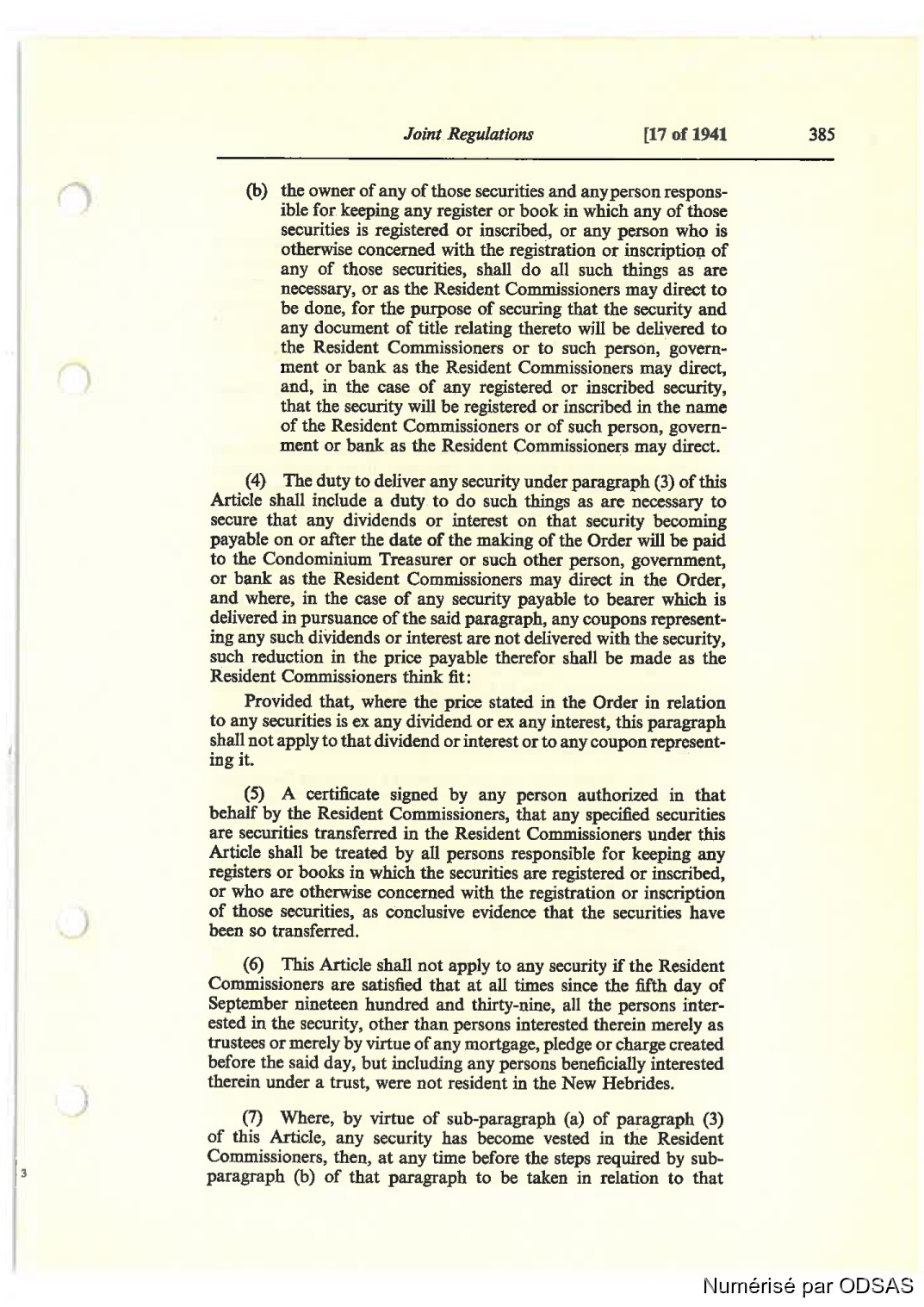 Joint Regulations [17 of 1941 385

(b) the owner of any of those securities and any person responsible for keeping any register or book in which any of those securities is registered or inscribed, or any person who is otherwise concerned with the registration or inscription of any of those securities, shall do all such things as are necessary, or as the Resident Commissioners may direct to be done, for the purpose of securing that the security and any document of title relating thereto will be delivered to the Resident Commissioners or to such person, government or bank as the Resident Commissioners may direct, and, in the case of any registered or inscribed security, that the security will be registered or inscribed in the name of the Resident Commissioners or of such person, government or bank as the Resident Commissioners may direct.

(4) The duty to deliver any security under paragraph (3) of this Article shall include a duty to do such things as are necessary to secure that any dividends or interest on that security becoming payable on or after the date of the making of the Order will be paid to the Condominium Treasurer or such other person, government, or bank as the Resident Commissioners may direct in the Order, and where, in the case of any security payable to bearer which is delivered in pursuance of the said paragraph, any coupons representing any such dividends or interest are not delivered with the security, such reduction in the price payable therefor shall be made as the Resident Commissioners think fit:

Provided that, where the price stated in the Order in relation to any securities is ex any dividend or ex any interest, this paragraph shall not apply to that dividend or interest or to any coupon representing it.

(5) A certificate signed by any person authorized in that behalf by the Resident Commissioners, that any specified securities are securities transferred in the Resident Commissioners under this Article shall be treated by all persons responsible for keeping any registers or books in which the securities are registered or inscribed, or who are otherwise concerned with the registration or inscription of those securities, as conclusive evidence that the securities have been so transferred.

(6) This Article shall not apply to any security if the Resident Commissioners are satisfied that at all times since the fifth day of September nineteen hundred and thirty-nine, all the persons interested in the security, other than persons interested therein merely as trustees or merely by virtue of any mortgage, pledge or charge created before the said day, but including any persons beneficially interested therein under a trust, were not resident in the New Hebrides.

(7) Where, by virtue of sub-paragraph (a) of paragraph (3) of this Article, any security has become vested in the Resident Commissioners, then, at any time before the steps required by sub-paragraph (b) of that paragraph to be taken in relation to that

3

Numérisé par ODSAS